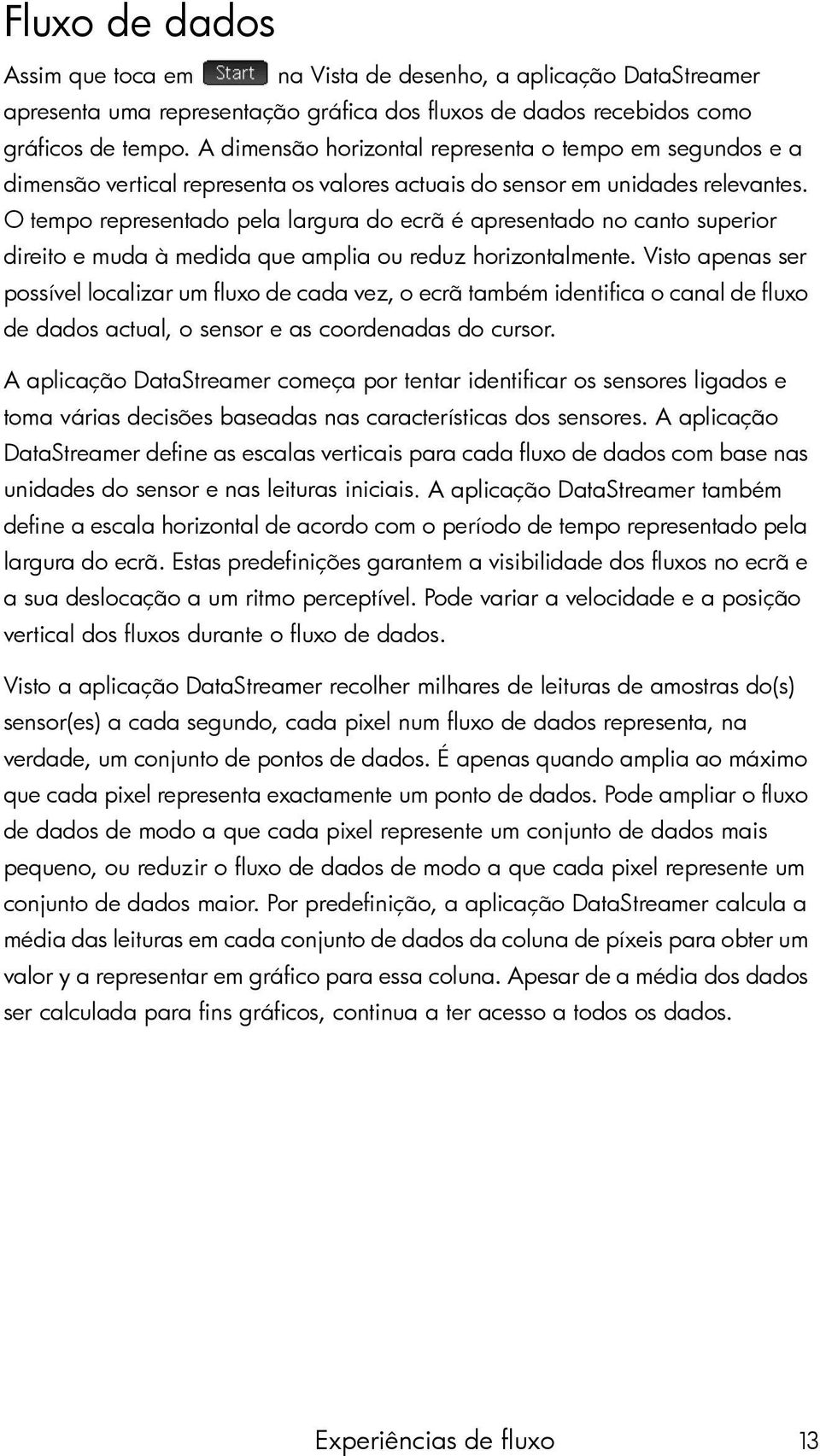 Fluxo de dados

Assim que toca em Start na Vista de desenho, a aplicação DataStreamer apresenta uma representação gráfica dos fluxos de dados recebidos como gráficos de tempo. A dimensão horizontal representa o tempo em segundos e a dimensão vertical representa os valores actuais do sensor em unidades relevantes. O tempo representado pela largura do ecrã é apresentado no canto superior direito e muda à medida que amplia ou reduz horizontalmente. Visto apenas ser possível localizar um fluxo de cada vez, o ecrã também identifica o canal de fluxo de dados actual, o sensor e as coordenadas do cursor.

A aplicação DataStreamer começa por tentar identificar os sensores ligados e toma várias decisões baseadas nas características dos sensores. A aplicação DataStreamer define as escalas verticais para cada fluxo de dados com base nas unidades do sensor e nas leituras iniciais. A aplicação DataStreamer também define a escala horizontal de acordo com o período de tempo representado pela largura do ecrã. Estas predefinições garantem a visibilidade dos fluxos no ecrã e a sua deslocação a um ritmo perceptível. Pode variar a velocidade e a posição vertical dos fluxos durante o fluxo de dados.

Visto a aplicação DataStreamer recolher milhares de leituras de amostras do(s) sensor(es) a cada segundo, cada pixel num fluxo de dados representa, na verdade, um conjunto de pontos de dados. É apenas quando amplia ao máximo que cada pixel representa exactamente um ponto de dados. Pode ampliar o fluxo de dados de modo a que cada pixel represente um conjunto de dados mais pequeno, ou reduzir o fluxo de dados de modo a que cada pixel represente um conjunto de dados maior. Por predefinição, a aplicação DataStreamer calcula a média das leituras em cada conjunto de dados da coluna de píxeis para obter um valor y a representar em gráfico para essa coluna. Apesar de a média dos dados ser calculada para fins gráficos, continua a ter acesso a todos os dados.

Experiências de fluxo 13